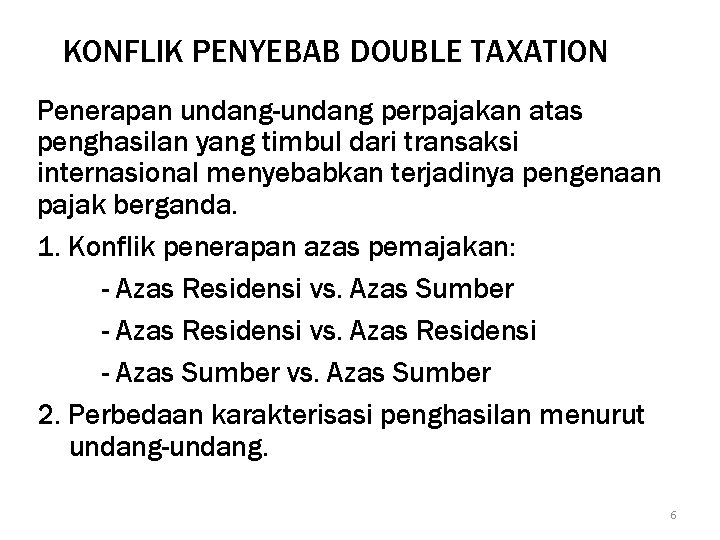 KONFLIK PENYEBAB DOUBLE TAXATION

Penerapan undang-undang perpajakan atas penghasilan yang timbul dari transaksi internasional menyebabkan terjadinya pengenaan pajak berganda.

1. Konflik penerapan azas pemajakan:

- Azas Residensi vs. Azas Sumber

- Azas Residensi vs. Azas Residensi

- Azas Sumber vs. Azas Sumber

2. Perbedaan karakterisasi penghasilan menurut undang-undang.

6